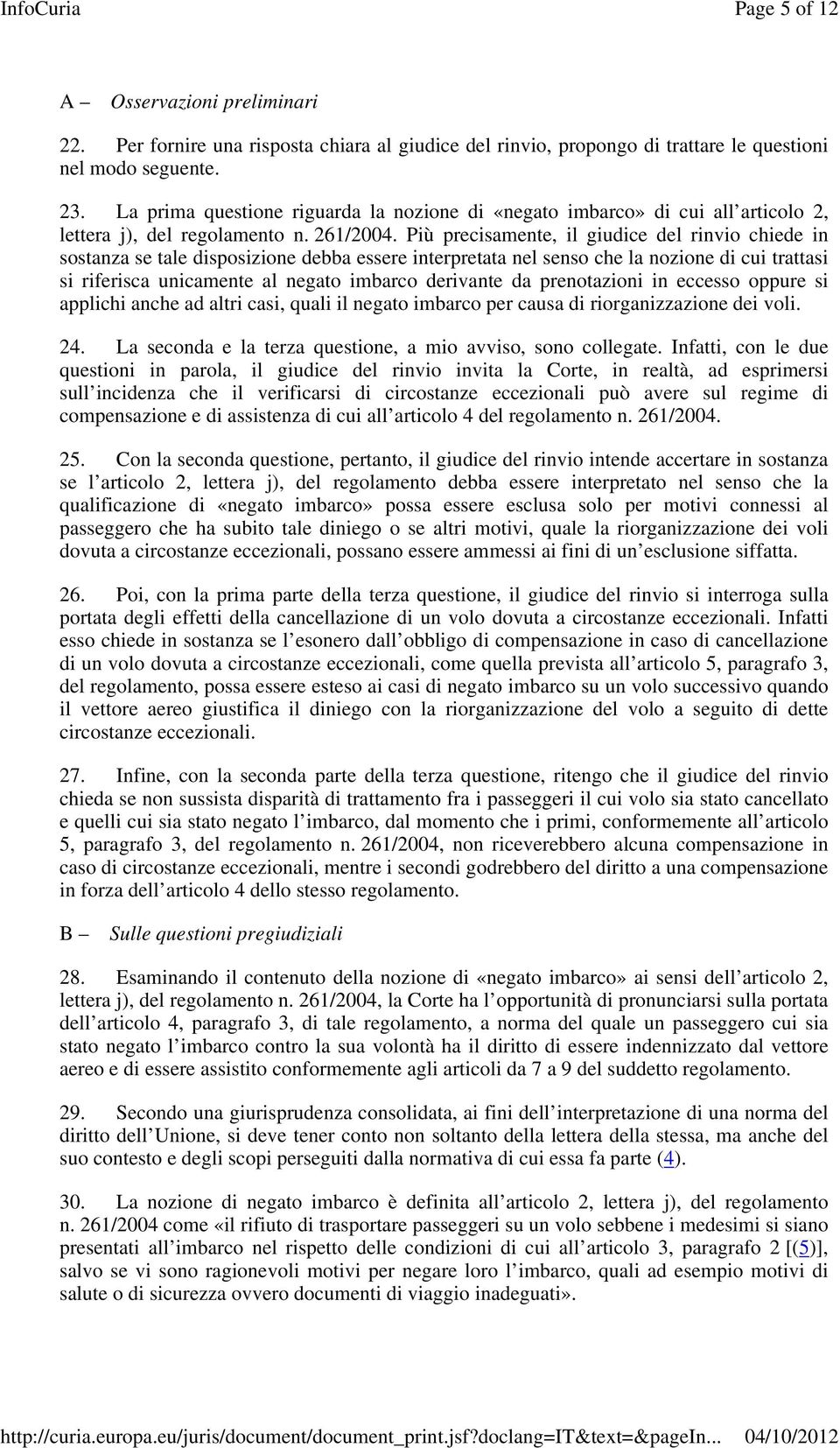 InfoCuria Page 5 of 12

A – Osservazioni preliminari

22. Per fornire una risposta chiara al giudice del rinvio, propongo di trattare le questioni nel modo seguente.

23. La prima questione riguarda la nozione di «negato imbarco» di cui all'articolo 2, lettera j), del regolamento n. 261/2004. Più precisamente, il giudice del rinvio chiede in sostanza se tale disposizione debba essere interpretata nel senso che la nozione di cui trattasi si riferisca unicamente al negato imbarco derivante da prenotazioni in eccesso oppure si applichi anche ad altri casi, quali il negato imbarco per causa di riorganizzazione dei voli.

24. La seconda e la terza questione, a mio avviso, sono collegate. Infatti, con le due questioni in parola, il giudice del rinvio invita la Corte, in realtà, ad esprimersi sull'incidenza che il verificarsi di circostanze eccezionali può avere sul regime di compensazione e di assistenza di cui all'articolo 4 del regolamento n. 261/2004.

25. Con la seconda questione, pertanto, il giudice del rinvio intende accertare in sostanza se l'articolo 2, lettera j), del regolamento debba essere interpretato nel senso che la qualificazione di «negato imbarco» possa essere esclusa solo per motivi connessi al passeggero che ha subito tale diniego o se altri motivi, quale la riorganizzazione dei voli dovuta a circostanze eccezionali, possano essere ammessi ai fini di un'esclusione siffatta.

26. Poi, con la prima parte della terza questione, il giudice del rinvio si interroga sulla portata degli effetti della cancellazione di un volo dovuta a circostanze eccezionali. Infatti esso chiede in sostanza se l'esonero dall'obbligo di compensazione in caso di cancellazione di un volo dovuta a circostanze eccezionali, come quella prevista all'articolo 5, paragrafo 3, del regolamento, possa essere esteso ai casi di negato imbarco su un volo successivo quando il vettore aereo giustifica il diniego con la riorganizzazione del volo a seguito di dette circostanze eccezionali.

27. Infine, con la seconda parte della terza questione, ritengo che il giudice del rinvio chieda se non sussista disparità di trattamento fra i passeggeri il cui volo sia stato cancellato e quelli cui sia stato negato l'imbarco, dal momento che i primi, conformemente all'articolo 5, paragrafo 3, del regolamento n. 261/2004, non riceverebbero alcuna compensazione in caso di circostanze eccezionali, mentre i secondi godrebbero del diritto a una compensazione in forza dell'articolo 4 dello stesso regolamento.

B – Sulle questioni pregiudiziali

28. Esaminando il contenuto della nozione di «negato imbarco» ai sensi dell'articolo 2, lettera j), del regolamento n. 261/2004, la Corte ha l'opportunità di pronunciarsi sulla portata dell'articolo 4, paragrafo 3, di tale regolamento, a norma del quale un passeggero cui sia stato negato l'imbarco contro la sua volontà ha il diritto di essere indennizzato dal vettore aereo e di essere assistito conformemente agli articoli da 7 a 9 del suddetto regolamento.

29. Secondo una giurisprudenza consolidata, ai fini dell'interpretazione di una norma del diritto dell'Unione, si deve tener conto non soltanto della lettera della stessa, ma anche del suo contesto e degli scopi perseguiti dalla normativa di cui essa fa parte (4).

30. La nozione di negato imbarco è definita all'articolo 2, lettera j), del regolamento n. 261/2004 come «il rifiuto di trasportare passeggeri su un volo sebbene i medesimi si siano presentati all'imbarco nel rispetto delle condizioni di cui all'articolo 3, paragrafo 2 [(5)], salvo se vi sono ragionevoli motivi per negare loro l'imbarco, quali ad esempio motivi di salute o di sicurezza ovvero documenti di viaggio inadeguati».

http://curia.europa.eu/juris/document/document_print.jsf?doclang=IT&text=&pageIn... 04/10/2012